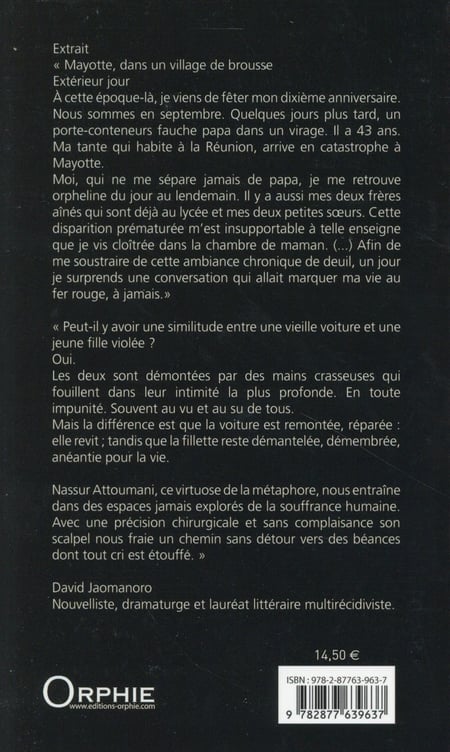 Extrait
« Mayotte, dans un village de brousse
Extérieur jour
À cette époque-là, je viens de fêter mon dixième anniversaire. Nous sommes en septembre. Quelques jours plus tard, un porte-conteneurs fauche papa dans un virage. Il a 43 ans. Ma tante qui habite à la Réunion, arrive en catastrophe à Mayotte.
Moi, qui ne me sépare jamais de papa, je me retrouve orpheline du jour au lendemain. Il y a aussi mes deux frères aînés qui sont déjà au lycée et mes deux petites sœurs. Cette disparition prématurée m'est insupportable à telle enseigne que je vis cloîtrée dans la chambre de maman. (...) Afin de me soustraire de cette ambiance chronique de deuil, un jour je surprends une conversation qui allait marquer ma vie au fer rouge, à jamais.»

« Peut-il y avoir une similitude entre une vieille voiture et une jeune fille violée ?
Oui.
Les deux sont démontées par des mains crasseuses qui fouillent dans leur intimité la plus profonde. En toute impunité. Souvent au vu et au su de tous.
Mais la différence est que la voiture est remontée, réparée : elle revit ; tandis que la fillette reste démantelée, démembrée, anéantie pour la vie.

Nassur Attoumani, ce virtuose de la métaphore, nous entraîne dans des espaces jamais explorés de la souffrance humaine. Avec une précision chirurgicale et sans complaisance son scalpel nous fraie un chemin sans détour vers des béances dont tout cri est étouffé. »

David Jaomanoro
Nouvelliste, dramaturge et lauréat littéraire multirécidiviste.

14,50 €

ORPHIE
www.editions-orphie.com

ISBN : 978-2-87763-963-7
9 782877 639637